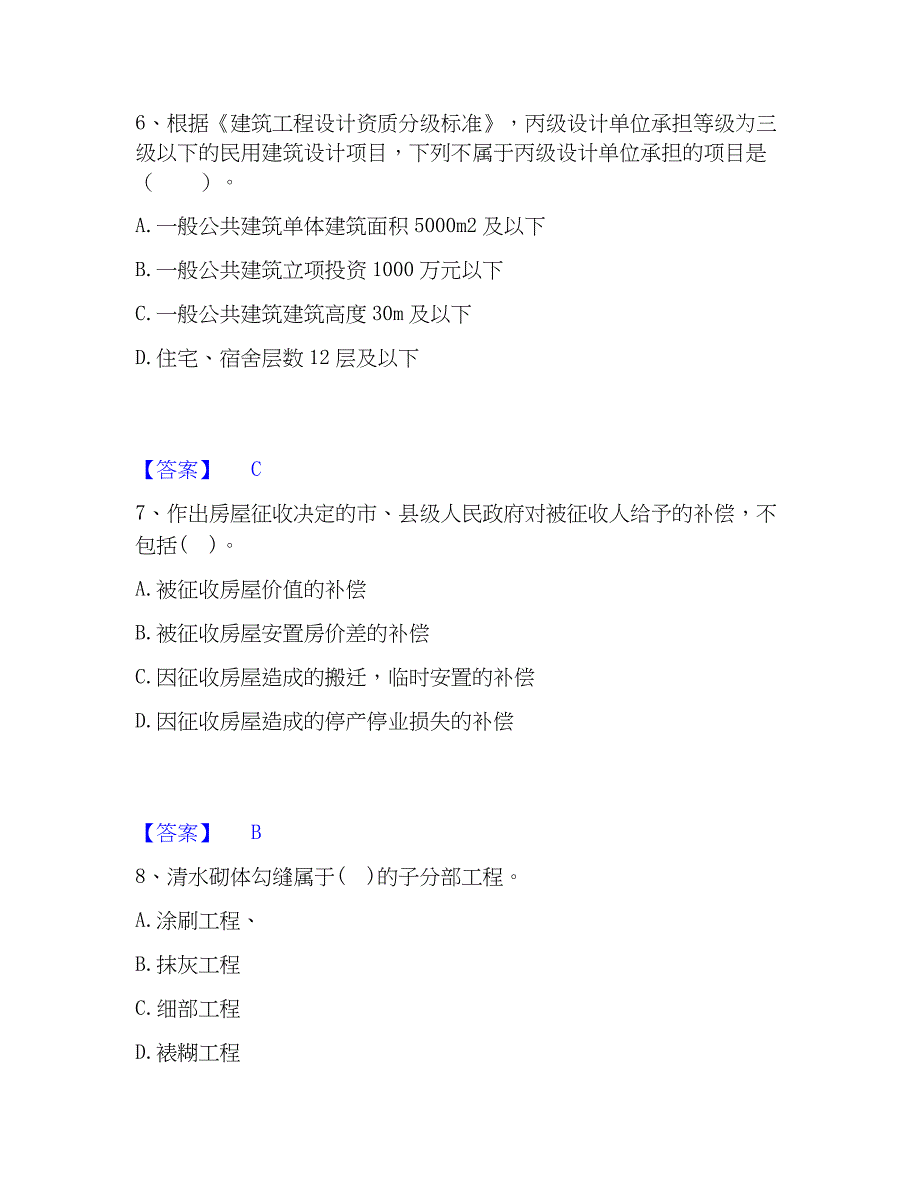 6、根据《建筑工程设计资质分级标准》，丙级设计单位承担等级为三级以下的民用建筑设计项目，下列不属于丙级设计单位承担的项目是（　　）。

A. 一般公共建筑单体建筑面积 5000m2 及以下

B. 一般公共建筑立项投资 1000 万元以下

C. 一般公共建筑建筑高度 30m 及以下

D. 住宅、宿舍层数 12 层及以下

【答案】　C

7、作出房屋征收决定的市、县级人民政府对被征收人给予的补偿，不包括(　)。

A. 被征收房屋价值的补偿

B. 被征收房屋安置房价差的补偿

C. 因征收房屋造成的搬迁，临时安置的补偿

D. 因征收房屋造成的停产停业损失的补偿

【答案】　B

8、清水砌体勾缝属于(　)的子分部工程。

A. 涂刷工程、

B. 抹灰工程

C. 细部工程

D. 裱糊工程